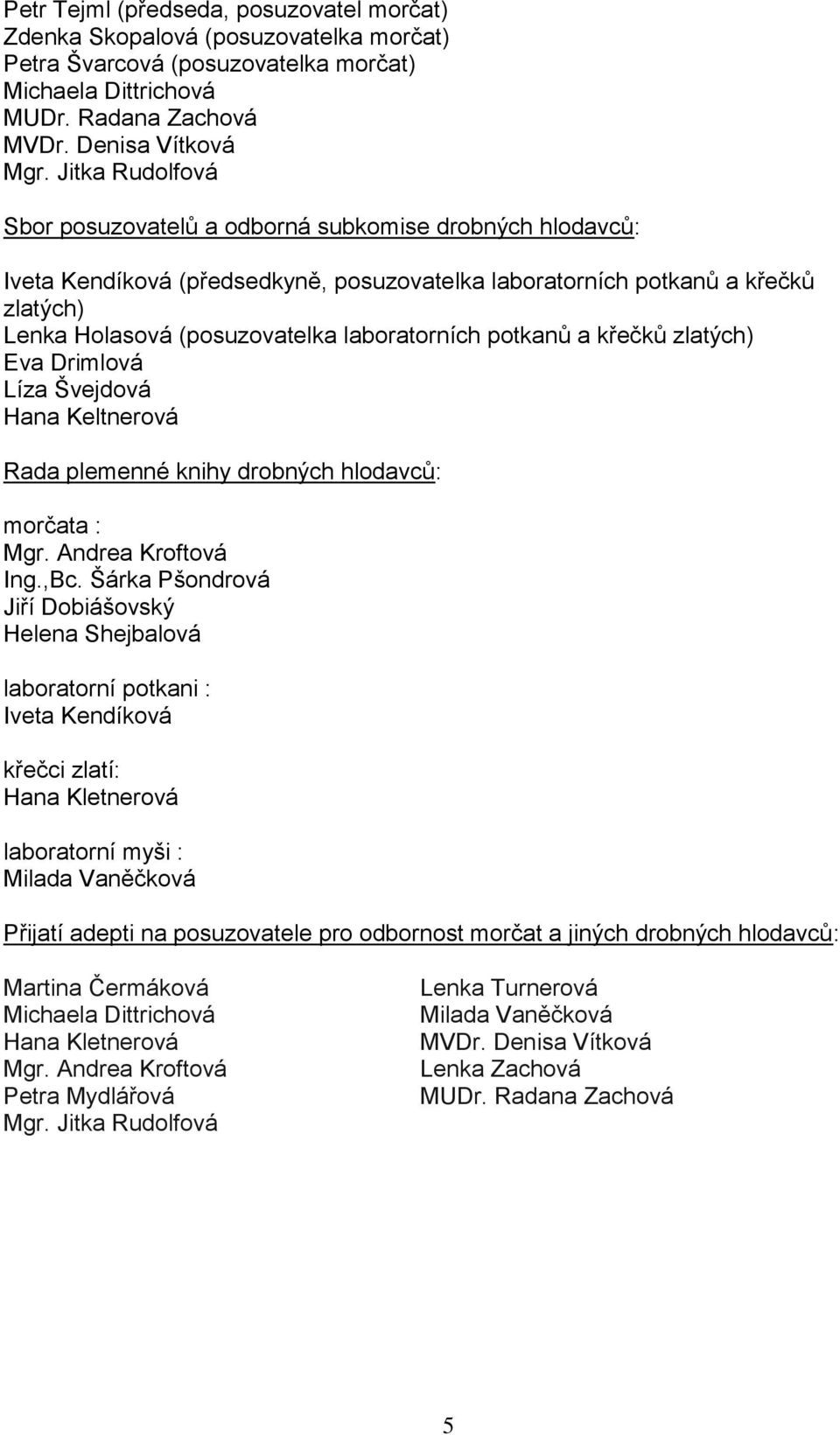 Petr Tejml (předseda, posuzovatel morčat)
Zdenka Skopalová (posuzovatelka morčat)
Petra Švarcová (posuzovatelka morčat)
Michaela Dittrichová
MUDr. Radana Zachová
MVDr. Denisa Vítková
Mgr. Jitka Rudolfová

Sbor posuzovatelů a odborná subkomise drobných hlodavců:

Iveta Kendíková (předsedkyně, posuzovatelka laboratorních potkanů a křečků zlatých)
Lenka Holasová (posuzovatelka laboratorních potkanů a křečků zlatých)
Eva Drimlová
Líza Švejdová
Hana Keltnerová

Rada plemenné knihy drobných hlodavců:

morčata :
Mgr. Andrea Kroftová
Ing.,Bc. Šárka Pšondrová
Jiří Dobiášovský
Helena Shejbalová

laboratorní potkani :
Iveta Kendíková

křečci zlatí:
Hana Kletnerová

laboratorní myši :
Milada Vaněčková

Přijatí adepti na posuzovatele pro odbornost morčat a jiných drobných hlodavců:

Martina Čermáková
Michaela Dittrichová
Hana Kletnerová
Mgr. Andrea Kroftová
Petra Mydlářová
Mgr. Jitka Rudolfová

Lenka Turnerová
Milada Vaněčková
MVDr. Denisa Vítková
Lenka Zachová
MUDr. Radana Zachová

5